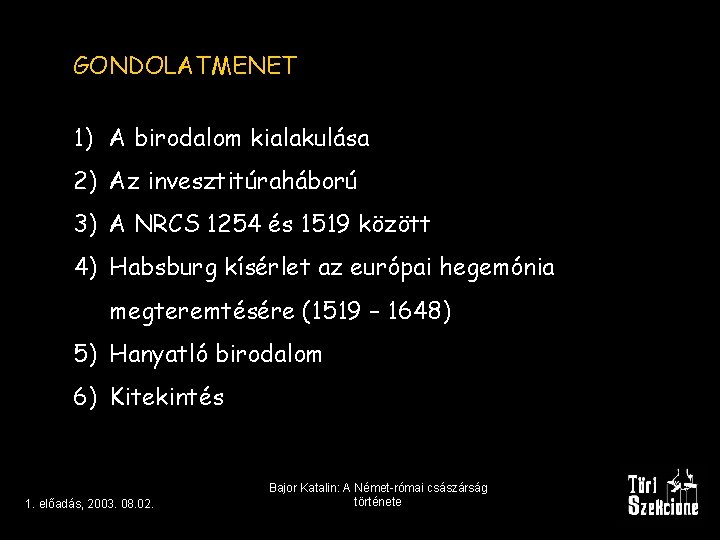 GONDOLATMENET

1) A birodalom kialakulása
2) Az invesztitúraháború
3) A NRCS 1254 és 1519 között
4) Habsburg kísérlet az európai hegemónia megteremtésére (1519 – 1648)
5) Hanyatló birodalom
6) Kitekintés

1. előadás, 2003. 08.02.

Bajor Katalin: A Német-római császárság története

Töri Szekcione